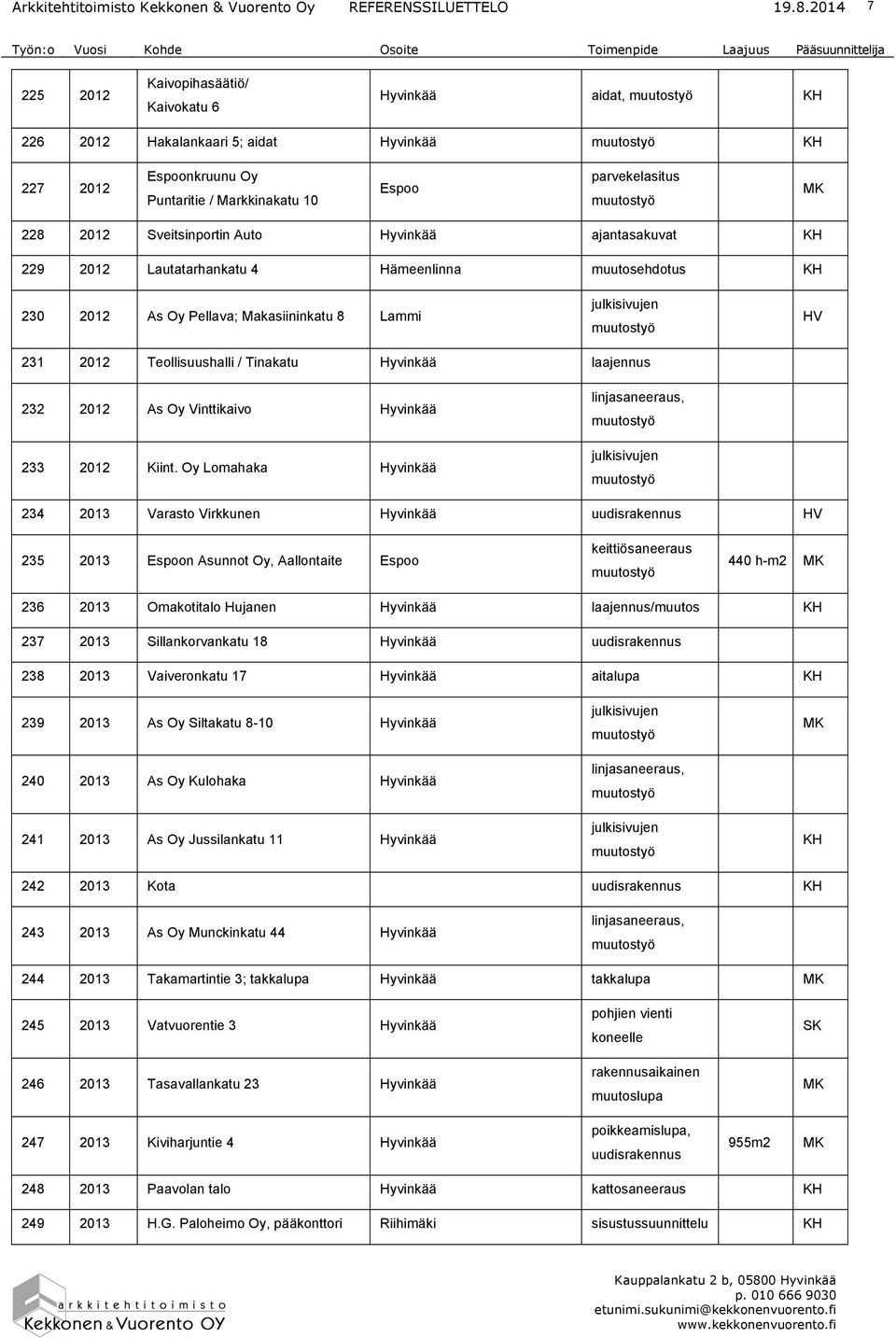 Arkkitehtitoimisto Kekkonen & Vuorento Oy REFERENSSILUETTELO 19.8.2014 7

| Työn:o | Vuosi | Kohde | Osoite | Toimenpide | Laajuus | Pääsuunnittelija |
|---|---|---|---|---|---|---|
| 225 | 2012 | Kaivopihasäätiö/ Kaivokatu 6 | Hyvinkää | aidat, muutostyö | | KH |
| 226 | 2012 | Hakalankaari 5; aidat | Hyvinkää | muutostyö | | KH |
| 227 | 2012 | Espoonkruunu Oy Puntaritie / Markkinakatu 10 | Espoo | parvekelasitus muutostyö | | MK |
| 228 | 2012 | Sveitsinportin Auto | Hyvinkää | ajantasakuvat | | KH |
| 229 | 2012 | Lautatarhankatu 4 | Hämeenlinna | muutosehdotus | | KH |
| 230 | 2012 | As Oy Pellava; Makasiininkatu 8 | Lammi | julkisivujen muutostyö | | HV |
| 231 | 2012 | Teollisuushalli / Tinakatu | Hyvinkää | laajennus | | |
| 232 | 2012 | As Oy Vinttikaivo | Hyvinkää | linjasaneeraus, muutostyö | | |
| 233 | 2012 | Kiint. Oy Lomahaka | Hyvinkää | julkisivujen muutostyö | | |
| 234 | 2013 | Varasto Virkkunen | Hyvinkää | uudisrakennus | | HV |
| 235 | 2013 | Espoon Asunnot Oy, Aallontaite | Espoo | keittiösaneeraus muutostyö | 440 h-m2 | MK |
| 236 | 2013 | Omakotitalo Hujanen | Hyvinkää | laajennus/muutos | | KH |
| 237 | 2013 | Sillankorvankatu 18 | Hyvinkää | uudisrakennus | | |
| 238 | 2013 | Vaiveronkatu 17 | Hyvinkää | aitalupa | | KH |
| 239 | 2013 | As Oy Siltakatu 8-10 | Hyvinkää | julkisivujen muutostyö | | MK |
| 240 | 2013 | As Oy Kulohaka | Hyvinkää | linjasaneeraus, muutostyö | | |
| 241 | 2013 | As Oy Jussilankatu 11 | Hyvinkää | julkisivujen muutostyö | | KH |
| 242 | 2013 | Kota | | uudisrakennus | | KH |
| 243 | 2013 | As Oy Munckinkatu 44 | Hyvinkää | linjasaneeraus, muutostyö | | |
| 244 | 2013 | Takamartintie 3; takkalupa | Hyvinkää | takkalupa | | MK |
| 245 | 2013 | Vatvuorentie 3 | Hyvinkää | pohjien vienti koneelle | | SK |
| 246 | 2013 | Tasavallankatu 23 | Hyvinkää | rakennusaikainen muutoslupa | | MK |
| 247 | 2013 | Kiviharjuntie 4 | Hyvinkää | poikkeamislupa, uudisrakennus | 955m2 | MK |
| 248 | 2013 | Paavolan talo | Hyvinkää | kattosaneeraus | | KH |
| 249 | 2013 | H.G. Paloheimo Oy, pääkonttori | Riihimäki | sisustussuunnittelu | | KH |

arkkitehtitoimisto Kekkonen & Vuorento OY

Kauppalankatu 2 b, 05800 Hyvinkää
p. 010 666 9030
etunimi.sukunimi@kekkonenvuorento.fi
www.kekkonenvuorento.fi